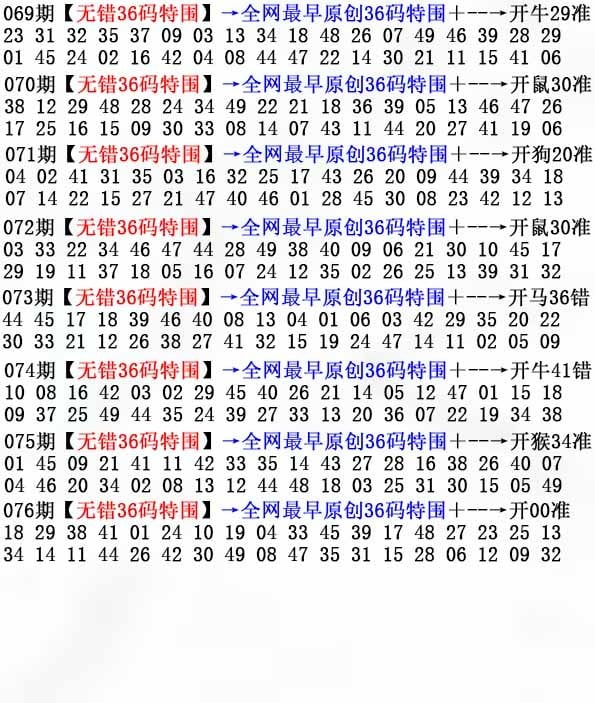 069期【无错36码特围】→全网最早原创36码特围+--→开牛29准
23 31 32 35 37 09 03 13 34 18 48 26 07 49 46 39 28 29
01 45 24 02 16 42 04 08 44 47 22 14 30 21 11 15 41 06

070期【无错36码特围】→全网最早原创36码特围+--→开鼠30准
38 12 29 48 28 24 34 49 22 21 18 36 39 05 13 46 47 26
17 25 16 15 09 30 33 08 14 07 43 11 44 20 27 41 19 06

071期【无错36码特围】→全网最早原创36码特围+--→开狗20准
04 02 41 31 35 03 16 32 25 17 43 26 20 09 44 39 34 18
07 14 22 15 27 21 47 40 46 01 28 45 30 08 23 42 12 13

072期【无错36码特围】→全网最早原创36码特围+--→开鼠30准
03 33 22 34 46 47 44 28 49 38 40 09 06 21 30 10 45 17
29 19 11 37 18 05 16 07 24 12 35 02 26 25 13 39 31 32

073期【无错36码特围】→全网最早原创36码特围+--→开马36错
44 45 17 18 39 46 40 08 13 04 01 06 03 42 29 35 20 22
30 33 21 12 26 38 27 41 32 15 19 24 47 14 11 02 05 09

074期【无错36码特围】→全网最早原创36码特围+--→开牛41错
10 08 16 42 03 02 29 45 40 26 21 14 05 12 47 01 15 18
09 37 25 49 44 35 24 39 27 33 13 20 36 07 22 19 34 38

075期【无错36码特围】→全网最早原创36码特围+--→开猴34准
01 45 09 21 41 11 42 33 35 14 43 27 28 16 38 26 40 07
04 46 20 34 02 08 13 12 44 48 18 03 25 31 30 15 05 49

076期【无错36码特围】→全网最早原创36码特围+--→开00准
18 29 38 41 01 24 10 19 04 33 45 39 17 48 27 23 25 13
34 14 11 44 26 42 30 49 08 47 35 31 15 28 06 12 09 32